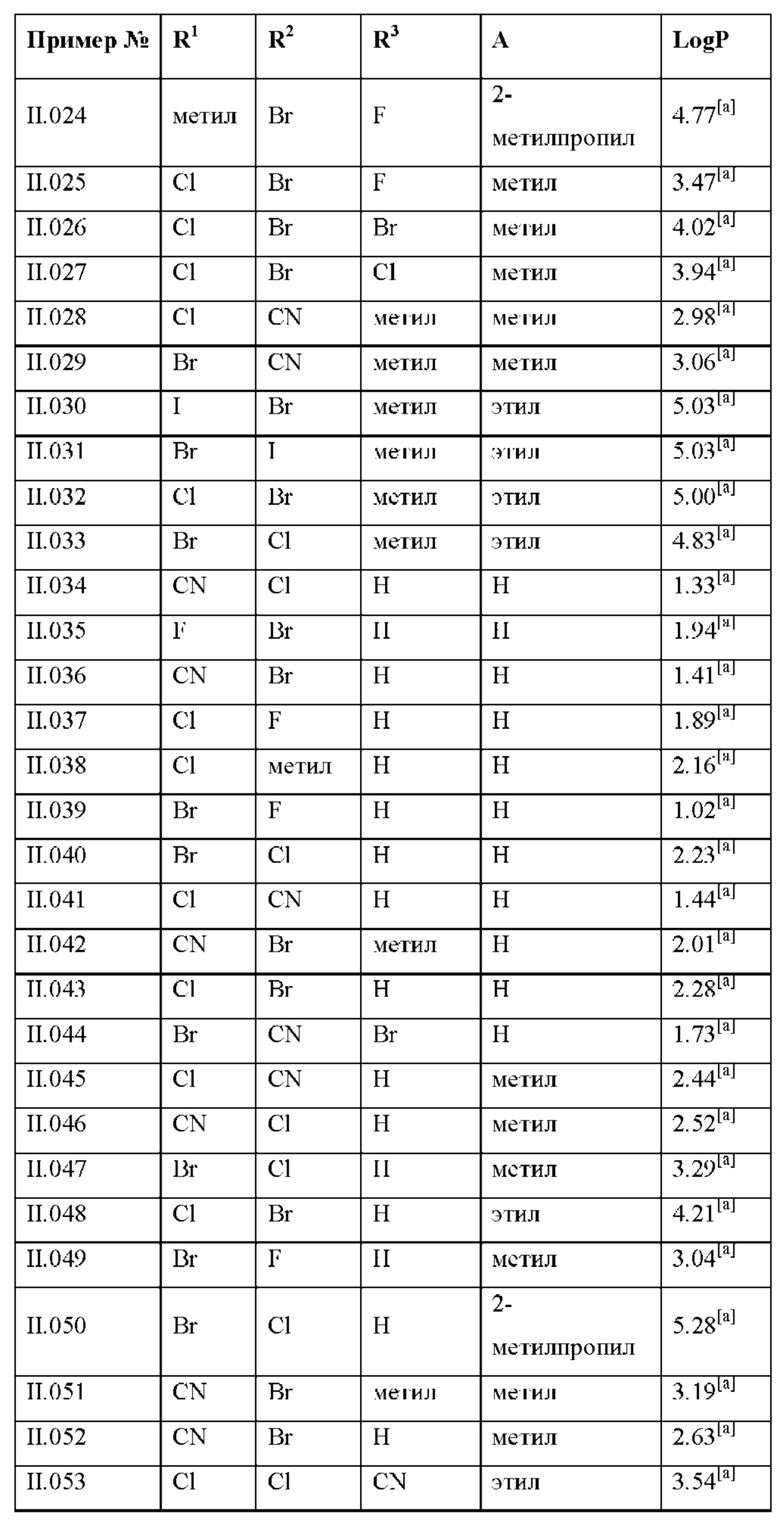 | Пример № | $R^1$ | $R^2$ | $R^3$ | A | LogP |
|---|---|---|---|---|---|
| II.024 | метил | Br | F | 2-метилпропил | $4.77^{[a]}$ |
| II.025 | Cl | Br | F | метил | $3.47^{[a]}$ |
| II.026 | Cl | Br | Br | метил | $4.02^{[a]}$ |
| II.027 | Cl | Br | Cl | метил | $3.94^{[a]}$ |
| II.028 | Cl | CN | метил | метил | $2.98^{[a]}$ |
| II.029 | Br | CN | метил | метил | $3.06^{[a]}$ |
| II.030 | I | Br | метил | этил | $5.03^{[a]}$ |
| II.031 | Br | I | метил | этил | $5.03^{[a]}$ |
| II.032 | Cl | Br | метил | этил | $5.00^{[a]}$ |
| II.033 | Br | Cl | метил | этил | $4.83^{[a]}$ |
| II.034 | CN | Cl | H | H | $1.33^{[a]}$ |
| II.035 | F | Br | H | H | $1.94^{[a]}$ |
| II.036 | CN | Br | H | H | $1.41^{[a]}$ |
| II.037 | Cl | F | H | H | $1.89^{[a]}$ |
| II.038 | Cl | метил | H | H | $2.16^{[a]}$ |
| II.039 | Br | F | H | H | $1.02^{[a]}$ |
| II.040 | Br | Cl | H | H | $2.23^{[a]}$ |
| II.041 | Cl | CN | H | H | $1.44^{[a]}$ |
| II.042 | CN | Br | метил | H | $2.01^{[a]}$ |
| II.043 | Cl | Br | H | H | $2.28^{[a]}$ |
| II.044 | Br | CN | Br | H | $1.73^{[a]}$ |
| II.045 | Cl | CN | H | метил | $2.44^{[a]}$ |
| II.046 | CN | Cl | H | метил | $2.52^{[a]}$ |
| II.047 | Br | Cl | H | метил | $3.29^{[a]}$ |
| II.048 | Cl | Br | H | этил | $4.21^{[a]}$ |
| II.049 | Br | F | H | метил | $3.04^{[a]}$ |
| II.050 | Br | Cl | H | 2-метилпропил | $5.28^{[a]}$ |
| II.051 | CN | Br | метил | метил | $3.19^{[a]}$ |
| II.052 | CN | Br | H | метил | $2.63^{[a]}$ |
| II.053 | Cl | Cl | CN | этил | $3.54^{[a]}$ |